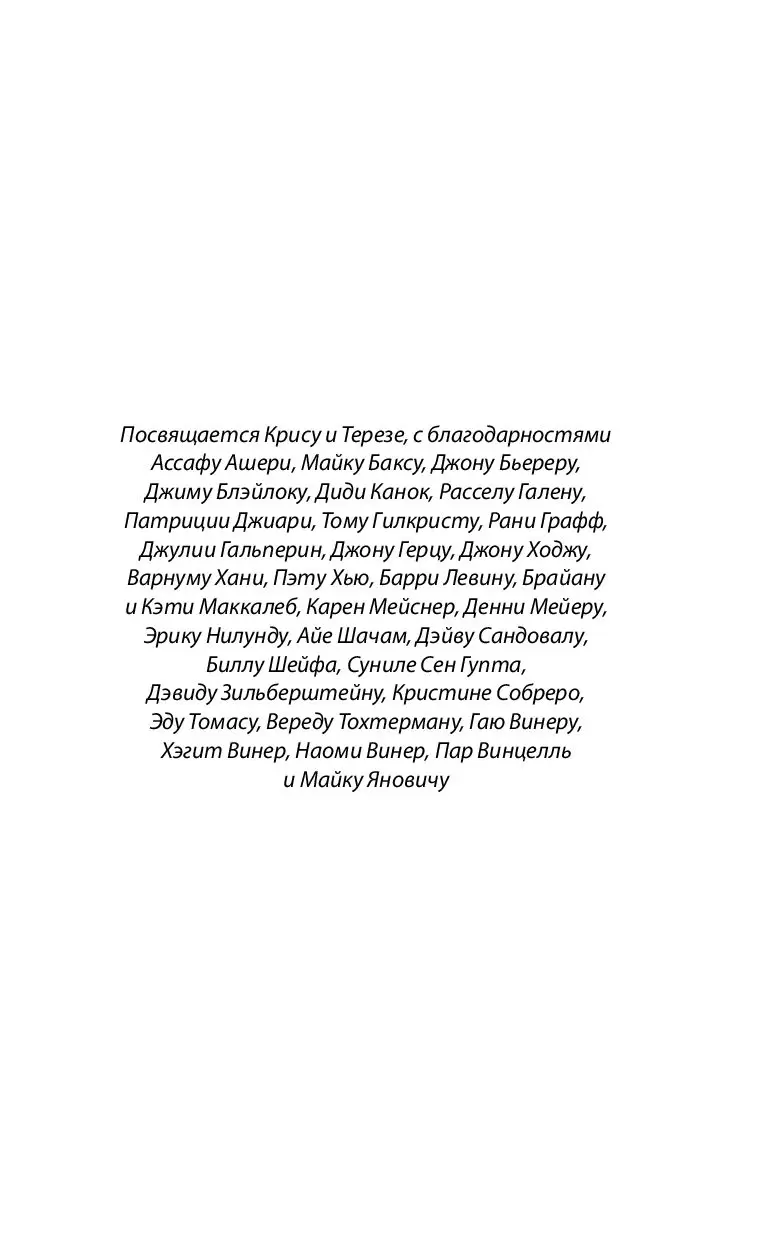 Посвящается Крису и Терезе, с благодарностями Ассафу Ашери, Майку Баксу, Джону Бьереру, Джиму Блэйлоку, Диди Канок, Расселу Галену, Патриции Джиари, Тому Гилкристу, Рани Графф, Джулии Гальперин, Джону Герцу, Джону Ходжу, Варнуму Хани, Пэту Хью, Барри Левину, Брайану и Кэти Маккалеб, Карен Мейснер, Денни Мейеру, Эрику Нилунду, Айе Шачам, Дэйву Сандовалу, Биллу Шейфа, Суниле Сен Гупта, Дэвиду Зильберштейну, Кристине Собреро, Эду Томасу, Вереду Тохтерману, Гаю Винеру, Хэгит Винер, Наоми Винер, Пар Винцелль и Майку Яновичу